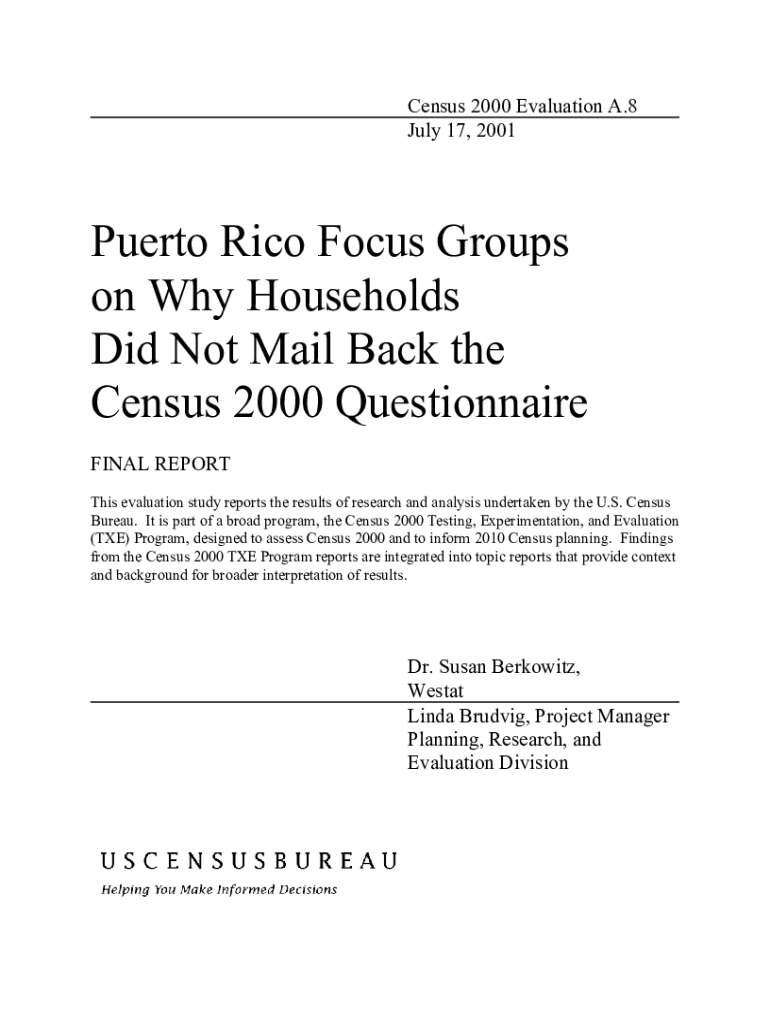 Census 2000 Evaluation A.8
July 17, 2001

Puerto Rico Focus Groups on Why Households Did Not Mail Back the Census 2000 Questionnaire

FINAL REPORT

This evaluation study reports the results of research and analysis undertaken by the U.S. Census Bureau. It is part of a broad program, the Census 2000 Testing, Experimentation, and Evaluation (TXE) Program, designed to assess Census 2000 and to inform 2010 Census planning. Findings from the Census 2000 TXE Program reports are integrated into topic reports that provide context and background for broader interpretation of results.

Dr. Susan Berkowitz,
Westat

Linda Brudvig, Project Manager
Planning, Research, and
Evaluation Division

USCENSUSBUREAU
Helping You Make Informed Decisions